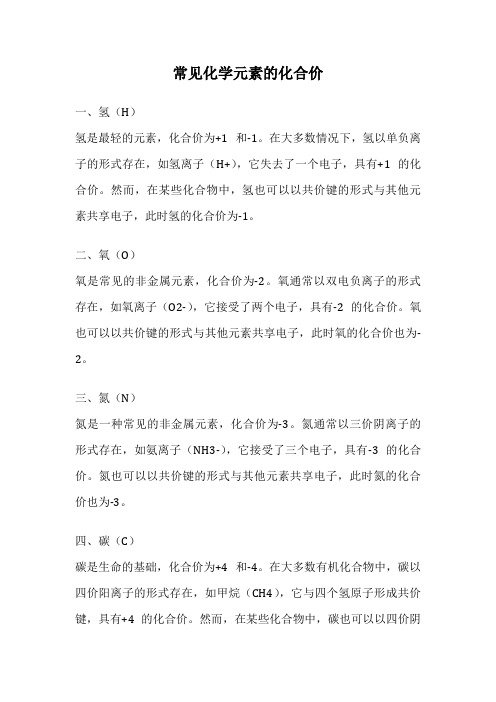 常见化学元素的化合价

一、氢（H）
氢是最轻的元素，化合价为+1 和-1。在大多数情况下，氢以单负离子的形式存在，如氢离子（H+），它失去了一个电子，具有+1 的化合价。然而，在某些化合物中，氢也可以以共价键的形式与其他元素共享电子，此时氢的化合价为-1。

二、氧（O）
氧是常见的非金属元素，化合价为-2。氧通常以双电负离子的形式存在，如氧离子（O2-），它接受了两个电子，具有-2 的化合价。氧也可以以共价键的形式与其他元素共享电子，此时氧的化合价也为-2。

三、氮（N）
氮是一种常见的非金属元素，化合价为-3。氮通常以三价阴离子的形式存在，如氨离子（NH3-），它接受了三个电子，具有-3 的化合价。氮也可以以共价键的形式与其他元素共享电子，此时氮的化合价也为-3。

四、碳（C）
碳是生命的基础，化合价为+4 和-4。在大多数有机化合物中，碳以四价阳离子的形式存在，如甲烷（CH4），它与四个氢原子形成共价键，具有+4 的化合价。然而，在某些化合物中，碳也可以以四价阴